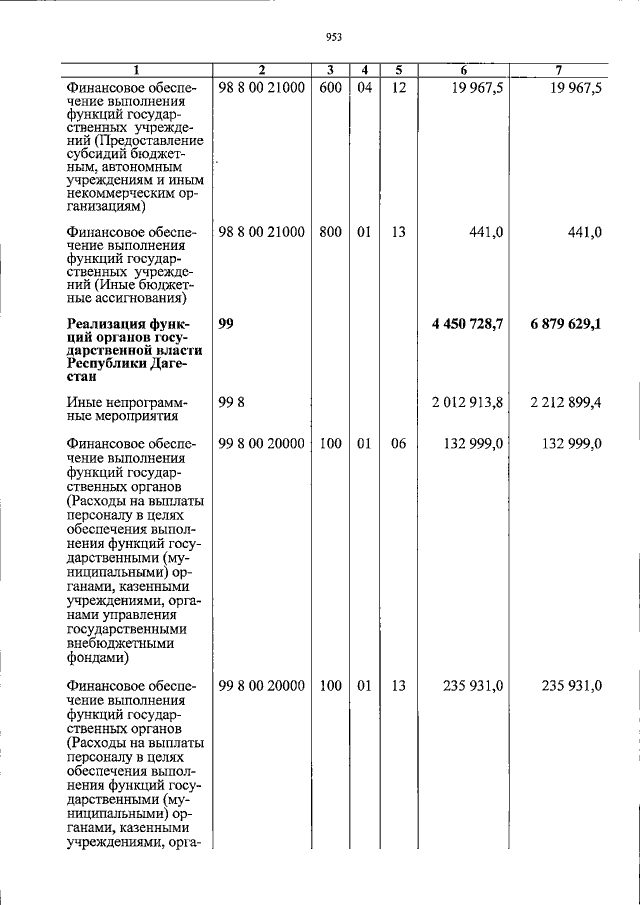 953

| 1 | 2 | 3 | 4 | 5 | 6 | 7 |
|---|---|---|---|---|---|---|
| Финансовое обеспечение выполнения функций государственных учреждений (Предоставление субсидий бюджетным, автономным учреждениям и иным некоммерческим организациям) | 98 8 00 21000 | 600 | 04 | 12 | 19 967,5 | 19 967,5 |
| Финансовое обеспечение выполнения функций государственных учреждений (Иные бюджетные ассигнования) | 98 8 00 21000 | 800 | 01 | 13 | 441,0 | 441,0 |
| **Реализация функций органов государственной власти Республики Дагестан** | **99** | | | | **4 450 728,7** | **6 879 629,1** |
| Иные непрограммные мероприятия | 99 8 | | | | 2 012 913,8 | 2 212 899,4 |
| Финансовое обеспечение выполнения функций государственных органов (Расходы на выплаты персоналу в целях обеспечения выполнения функций государственными (муниципальными) органами, казенными учреждениями, органами управления государственными внебюджетными фондами) | 99 8 00 20000 | 100 | 01 | 06 | 132 999,0 | 132 999,0 |
| Финансовое обеспечение выполнения функций государственных органов (Расходы на выплаты персоналу в целях обеспечения выполнения функций государственными (муниципальными) органами, казенными учреждениями, орга- | 99 8 00 20000 | 100 | 01 | 13 | 235 931,0 | 235 931,0 |